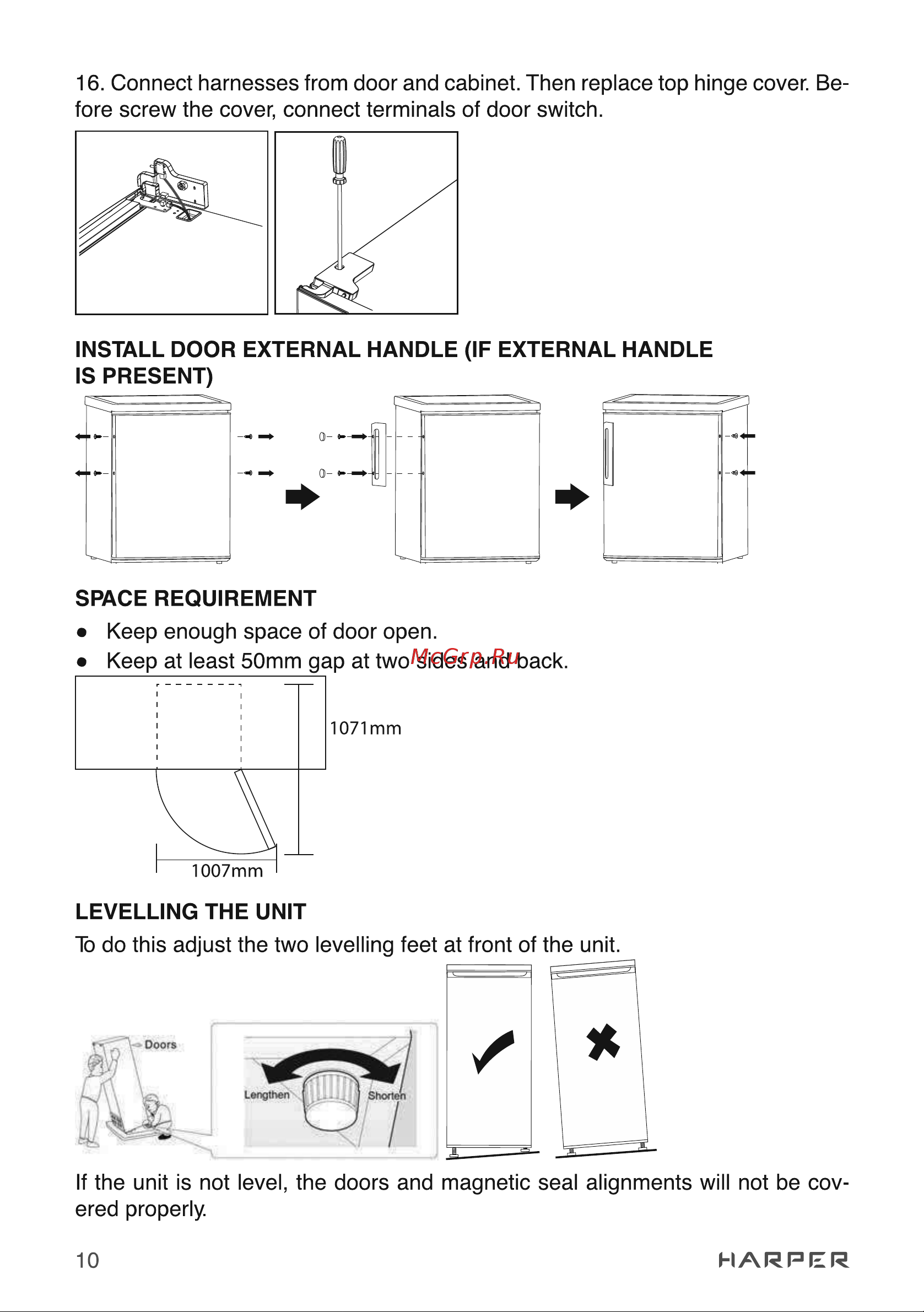 16. Connect harnesses from door and cabinet. Then replace top hinge cover. Before screw the cover, connect terminals of door switch.

INSTALL DOOR EXTERNAL HANDLE (IF EXTERNAL HANDLE IS PRESENT)

SPACE REQUIREMENT

● Keep enough space of door open.

● Keep at least 50mm gap at two sides and back.

McGrp.Ru

1071mm

1007mm

LEVELLING THE UNIT

To do this adjust the two levelling feet at front of the unit.

Doors

Lengthen

Shorten

If the unit is not level, the doors and magnetic seal alignments will not be covered properly.

10

HARPER